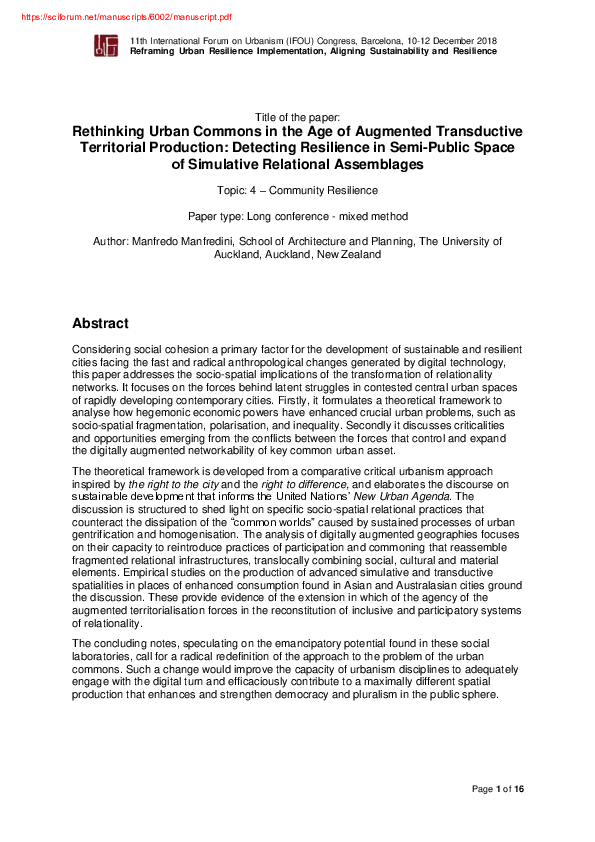 https://sciforum.net/manuscripts/6002/manuscript.pdf

11th International Forum on Urbanism (IFOU) Congress, Barcelona, 10-12 December 2018
Reframing Urban Resilience Implementation, Aligning Sustainability and Resilience

Title of the paper:
Rethinking Urban Commons in the Age of Augmented Transductive Territorial Production: Detecting Resilience in Semi-Public Space of Simulative Relational Assemblages

Topic: 4 – Community Resilience

Paper type: Long conference - mixed method

Author: Manfredo Manfredini, School of Architecture and Planning, The University of Auckland, Auckland, New Zealand

Abstract

Considering social cohesion a primary factor for the development of sustainable and resilient cities facing the fast and radical anthropological changes generated by digital technology, this paper addresses the socio-spatial implications of the transformation of relationality networks. It focuses on the forces behind latent struggles in contested central urban spaces of rapidly developing contemporary cities. Firstly, it formulates a theoretical framework to analyse how hegemonic economic powers have enhanced crucial urban problems, such as socio-spatial fragmentation, polarisation, and inequality. Secondly it discusses criticalities and opportunities emerging from the conflicts between the forces that control and expand the digitally augmented networkability of key common urban asset.

The theoretical framework is developed from a comparative critical urbanism approach inspired by the right to the city and the right to difference, and elaborates the discourse on sustainable development that informs the United Nations' New Urban Agenda. The discussion is structured to shed light on specific socio-spatial relational practices that counteract the dissipation of the "common worlds" caused by sustained processes of urban gentrification and homogenisation. The analysis of digitally augmented geographies focuses on their capacity to reintroduce practices of participation and commoning that reassemble fragmented relational infrastructures, translocally combining social, cultural and material elements. Empirical studies on the production of advanced simulative and transductive spatialities in places of enhanced consumption found in Asian and Australasian cities ground the discussion. These provide evidence of the extension in which of the agency of the augmented territorialisation forces in the reconstitution of inclusive and participatory systems of relationality.

The concluding notes, speculating on the emancipatory potential found in these social laboratories, call for a radical redefinition of the approach to the problem of the urban commons. Such a change would improve the capacity of urbanism disciplines to adequately engage with the digital turn and efficaciously contribute to a maximally different spatial production that enhances and strengthen democracy and pluralism in the public sphere.

Page 1 of 16